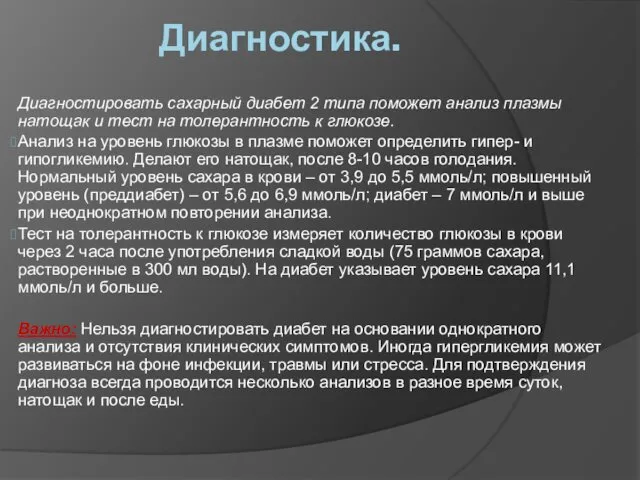 Диагностика.

Диагностировать сахарный диабет 2 типа поможет анализ плазмы натощак и тест на толерантность к глюкозе.

Анализ на уровень глюкозы в плазме поможет определить гипер- и гипогликемию. Делают его натощак, после 8-10 часов голодания. Нормальный уровень сахара в крови – от 3,9 до 5,5 ммоль/л; повышенный уровень (преддиабет) – от 5,6 до 6,9 ммоль/л; диабет – 7 ммоль/л и выше при неоднократном повторении анализа.

Тест на толерантность к глюкозе измеряет количество глюкозы в крови через 2 часа после употребления сладкой воды (75 граммов сахара, растворенные в 300 мл воды). На диабет указывает уровень сахара 11,1 ммоль/л и больше.

Важно: Нельзя диагностировать диабет на основании однократного анализа и отсутствия клинических симптомов. Иногда гипергликемия может развиваться на фоне инфекции, травмы или стресса. Для подтверждения диагноза всегда проводится несколько анализов в разное время суток, натощак и после еды.